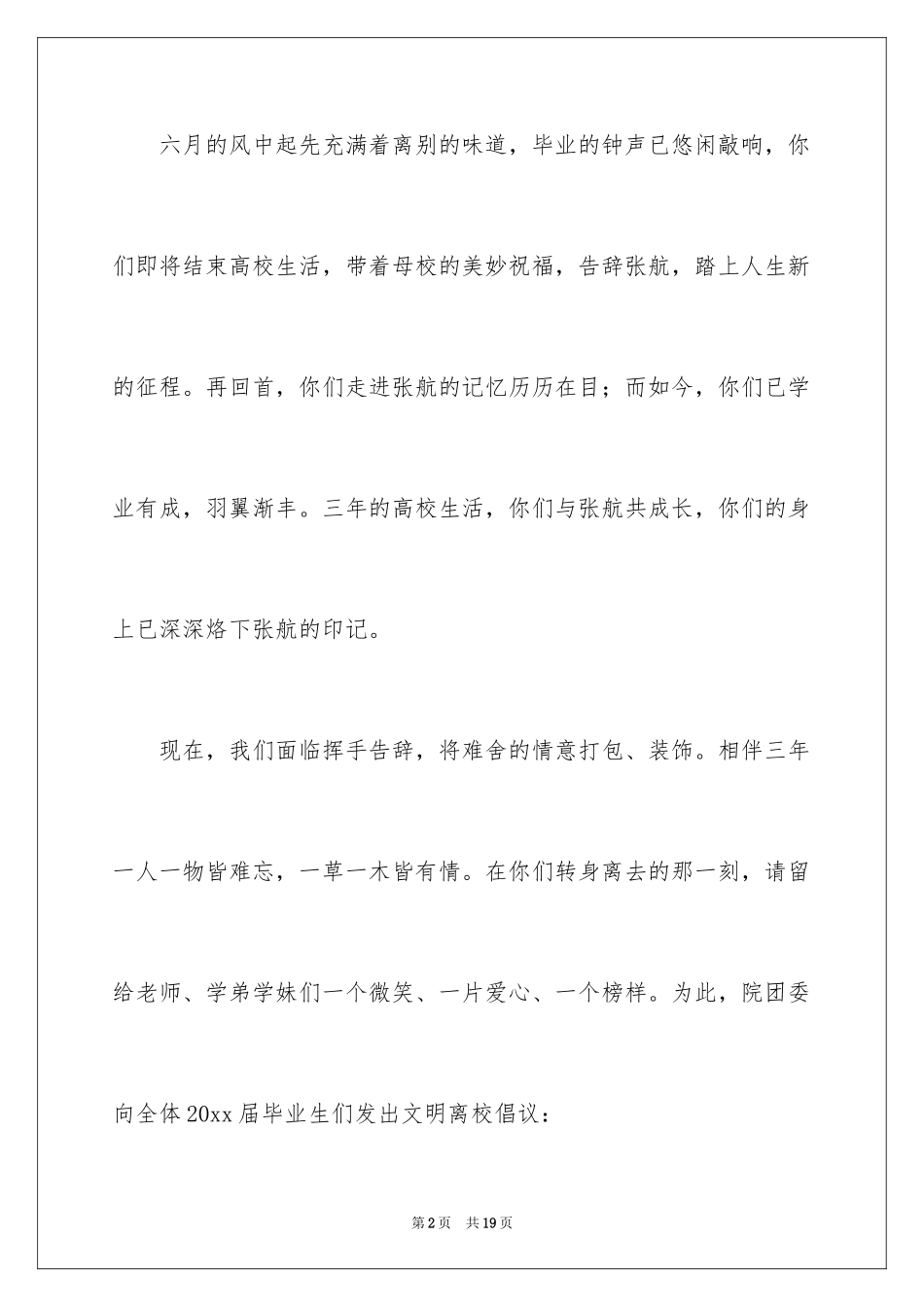 六月的风中起先充满着离别的味道，毕业的钟声已悠闲敲响，你们即将结束高校生活，带着母校的美妙祝福，告辞张航，踏上人生新的征程。再回首，你们走进张航的记忆历历在目；而如今，你们已学业有成，羽翼渐丰。三年的高校生活，你们与张航共成长，你们的身上已深深烙下张航的印记。

现在，我们面临挥手告辞，将难舍的情意打包、装饰。相伴三年一人一物皆难忘，一草一木皆有情。在你们转身离去的那一刻，请留给老师、学弟学妹们一个微笑、一片爱心、一个榜样。为此，院团委向全体20xx届毕业生们发出文明离校倡议：

第2页 共19页